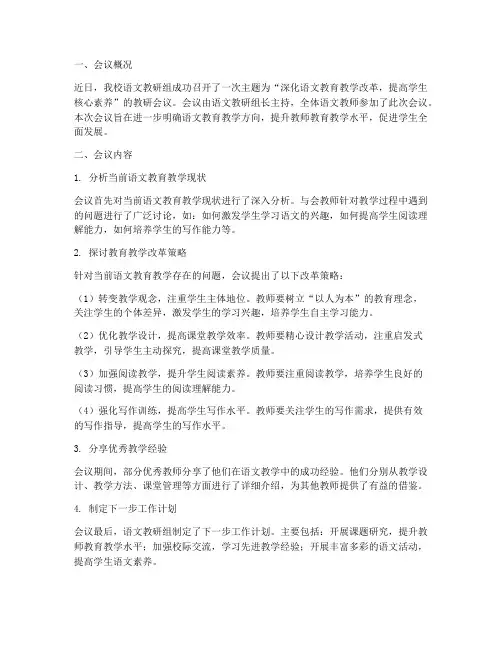 一、会议概况

近日，我校语文教研组成功召开了一次主题为“深化语文教育教学改革，提高学生核心素养”的教研会议。会议由语文教研组长主持，全体语文教师参加了此次会议。本次会议旨在进一步明确语文教育教学方向，提升教师教育教学水平，促进学生全面发展。

二、会议内容

1. 分析当前语文教育教学现状

会议首先对当前语文教育教学现状进行了深入分析。与会教师针对教学过程中遇到的问题进行了广泛讨论，如：如何激发学生学习语文的兴趣，如何提高学生阅读理解能力，如何培养学生的写作能力等。

2. 探讨教育教学改革策略

针对当前语文教育教学存在的问题，会议提出了以下改革策略：

（1）转变教学观念，注重学生主体地位。教师要树立“以人为本”的教育理念，关注学生的个体差异，激发学生的学习兴趣，培养学生自主学习能力。

（2）优化教学设计，提高课堂教学效率。教师要精心设计教学活动，注重启发式教学，引导学生主动探究，提高课堂教学质量。

（3）加强阅读教学，提升学生阅读素养。教师要注重阅读教学，培养学生良好的阅读习惯，提高学生的阅读理解能力。

（4）强化写作训练，提高学生写作水平。教师要关注学生的写作需求，提供有效的写作指导，提高学生的写作水平。

3. 分享优秀教学经验

会议期间，部分优秀教师分享了他们在语文教学中的成功经验。他们分别从教学设计、教学方法、课堂管理等方面进行了详细介绍，为其他教师提供了有益的借鉴。

4. 制定下一步工作计划

会议最后，语文教研组制定了下一步工作计划。主要包括：开展课题研究，提升教师教育教学水平；加强校际交流，学习先进教学经验；开展丰富多彩的语文活动，提高学生语文素养。